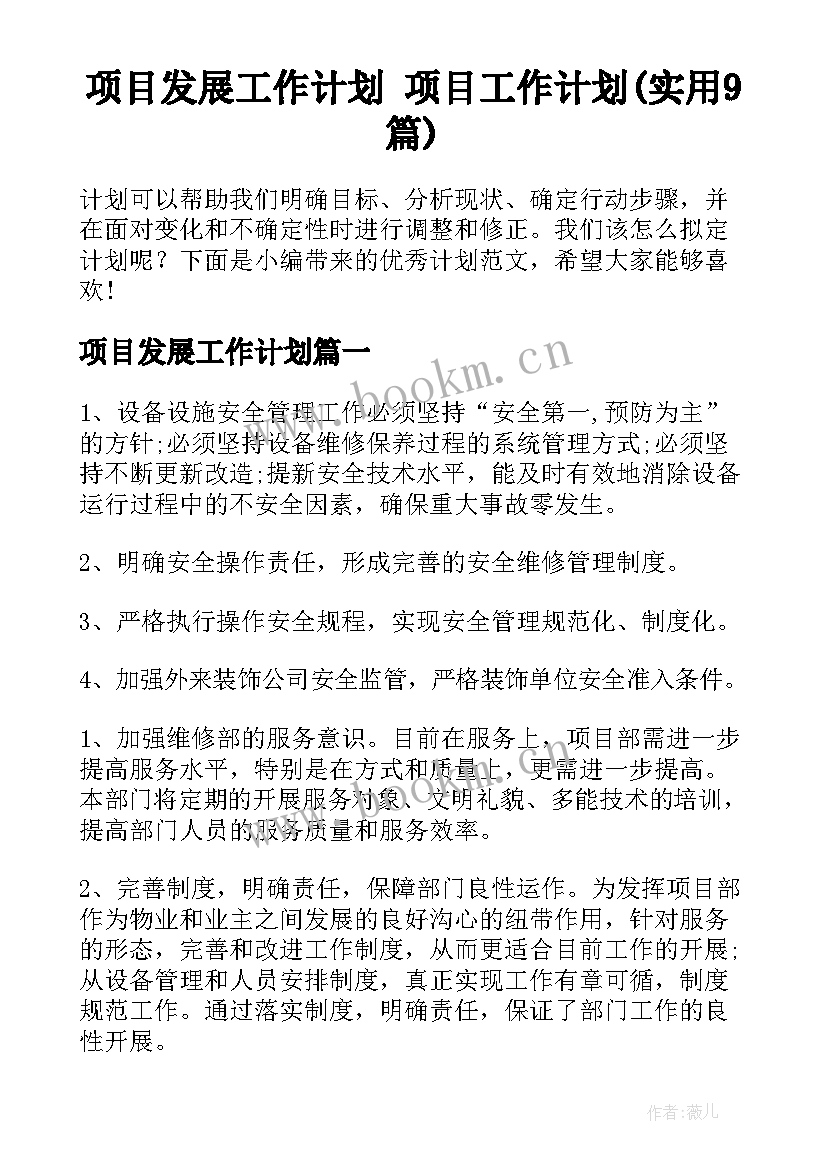 项目发展工作计划 项目工作计划(实用9篇)

计划可以帮助我们明确目标、分析现状、确定行动步骤，并在面对变化和不确定性时进行调整和修正。我们该怎么拟定计划呢？下面是小编带来的优秀计划范文，希望大家能够喜欢！

项目发展工作计划篇一

www.bookm.cn

1、设备设施安全管理工作必须坚持“安全第一,预防为主”的方针;必须坚持设备维修保养过程的系统管理方式;必须坚持不断更新改造;提新安全技术水平，能及时有效地消除设备运行过程中的不安全因素，确保重大事故零发生。

2、明确安全操作责任，形成完善的安全维修管理制度。

3、严格执行操作安全规程，实现安全管理规范化、制度化。

4、加强外来装饰公司安全监管，严格装饰单位安全准入条件。

1、加强维修部的服务意识。目前在服务上，项目部需进一步提高服务水平，特别是在方式和质量上，更需进一步提高。本部门将定期的开展服务对象、文明礼貌、多能技术的培训，提高部门人员的服务质量和服务效率。

2、完善制度，明确责任，保障部门良性运作。为发挥项目部作为物业和业主之间发展的良好沟心的纽带作用，针对服务的形态，完善和改进工作制度，从而更适合目前工作的开展;从设备管理和人员安排制度，真正实现工作有章可循，制度规范工作。通过落实制度，明确责任，保证了部门工作的良性开展。

作者:薇儿